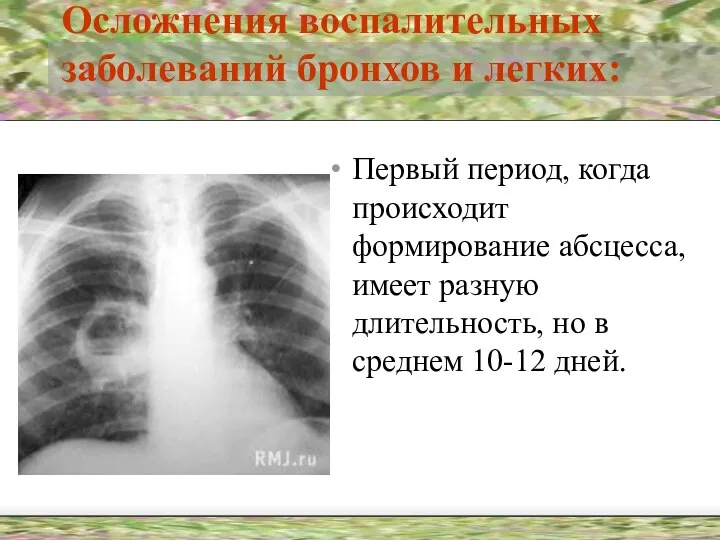 Осложнения воспалительных заболеваний бронхов и легких:

RMJ.ru

• Первый период, когда происходит формирование абсцесса, имеет разную длительность, но в среднем 10-12 дней.